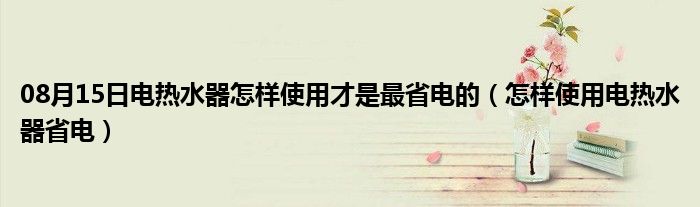 08月15日电热水器怎样使用才是最省电的（怎样使用电热水器省电）